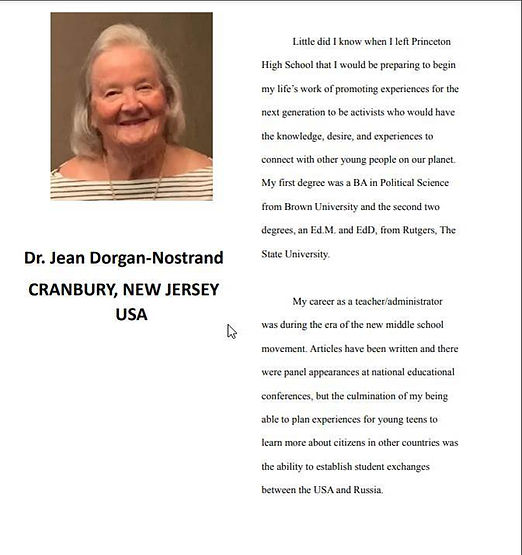 Dr. Jean Dorgan-Nostrand

CRANBURY, NEW JERSEY USA

Little did I know when I left Princeton High School that I would be preparing to begin my life's work of promoting experiences for the next generation to be activists who would have the knowledge, desire, and experiences to connect with other young people on our planet. My first degree was a BA in Political Science from Brown University and the second two degrees, an Ed.M. and EdD, from Rutgers, The State University.

My career as a teacher/administrator was during the era of the new middle school movement. Articles have been written and there were panel appearances at national educational conferences, but the culmination of my being able to plan experiences for young teens to learn more about citizens in other countries was the ability to establish student exchanges between the USA and Russia.